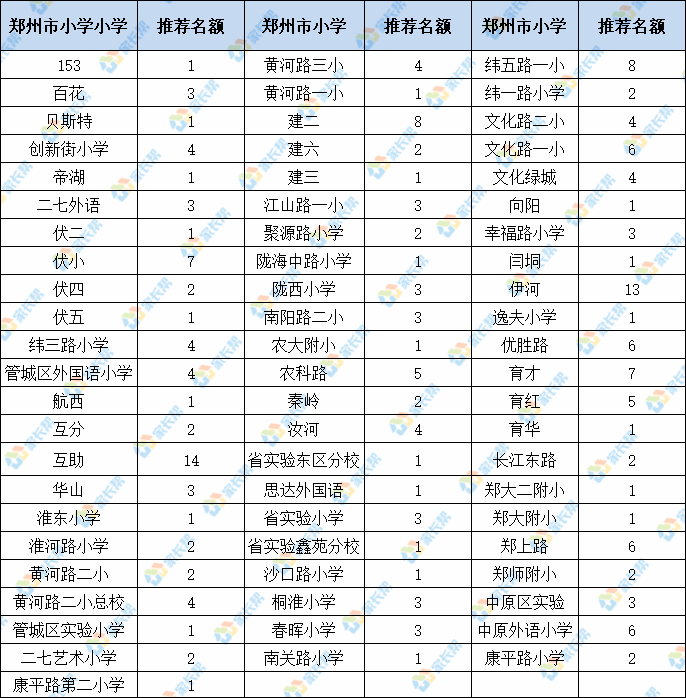 | 郑州市小学小学 | 推荐名额 | 郑州市小学 | 推荐名额 | 郑州市小学 | 推荐名额 |
|---|---|---|---|---|---|
| 153 | 1 | 黄河路三小 | 4 | 纬五路一小 | 8 |
| 百花 | 3 | 黄河路一小 | 1 | 纬一路小学 | 2 |
| 贝斯特 | 1 | 建二 | 8 | 文化路二小 | 4 |
| 创新街小学 | 4 | 建六 | 2 | 文化路一小 | 6 |
| 帝湖 | 1 | 建三 | 1 | 文化绿城 | 4 |
| 二七外语 | 3 | 江山路一小 | 3 | 向阳 | 1 |
| 伏二 | 1 | 聚源路小学 | 2 | 幸福路小学 | 3 |
| 伏小 | 7 | 陇海中路小学 | 1 | 闫垌 | 1 |
| 伏四 | 2 | 陇西小学 | 3 | 伊河 | 13 |
| 伏五 | 1 | 南阳路二小 | 3 | 逸夫小学 | 1 |
| 纬三路小学 | 4 | 农大附小 | 1 | 优胜路 | 6 |
| 管城区外国语小学 | 4 | 农科路 | 5 | 育才 | 7 |
| 航西 | 1 | 秦岭 | 2 | 育红 | 5 |
| 互分 | 2 | 汝河 | 4 | 育华 | 1 |
| 互助 | 14 | 省实验东区分校 | 1 | 长江东路 | 2 |
| 华山 | 3 | 思达外国语 | 1 | 郑大二附小 | 1 |
| 淮东小学 | 1 | 省实验小学 | 3 | 郑大附小 | 1 |
| 淮河路小学 | 2 | 省实验鑫苑分校 | 1 | 郑上路 | 6 |
| 黄河路二小 | 2 | 沙口路小学 | 1 | 郑师附小 | 2 |
| 黄河路二小总校 | 4 | 桐淮小学 | 3 | 中原区实验 | 3 |
| 管城区实验小学 | 1 | 春晖小学 | 3 | 中原外语小学 | 6 |
| 二七艺术小学 | 2 | 南关路小学 | 1 | 康平路小学 | 2 |
| 康平路第二小学 | 1 | | | | |